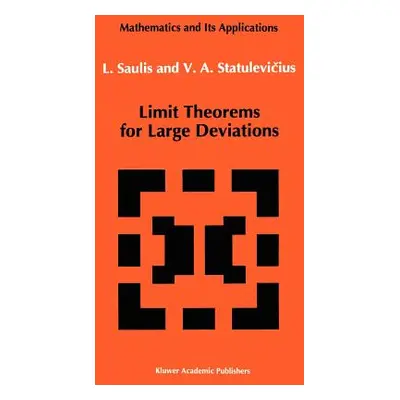 Mathematics and Its Applications

L. Saulis and V. A. Statulevičius

Limit Theorems for Large Deviations

Kluwer Academic Publishers